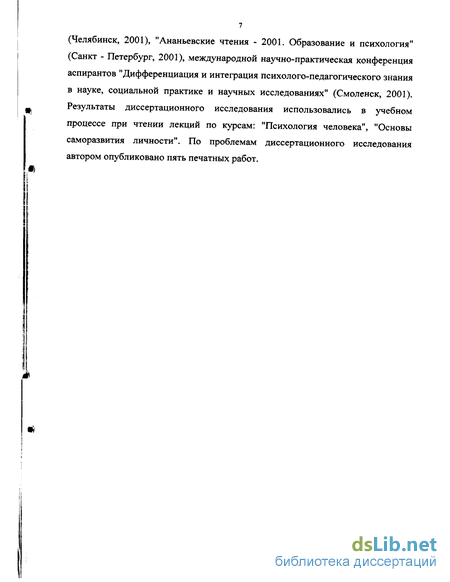 7

(Челябинск, 2001), "Ананьевские чтения - 2001. Образование и психология" (Санкт - Петербург, 2001), международной научно-практическая конференция аспирантов "Дифференциация и интеграция психолого-педагогического знания в науке, социальной практике и научных исследованиях" (Смоленск, 2001). Результаты диссертационного исследования использовались в учебном процессе при чтении лекций по курсам: "Психология человека", "Основы саморазвития личности". По проблемам диссертационного исследования автором опубликовано пять печатных работ.

dsLib.net
библиотека диссертаций